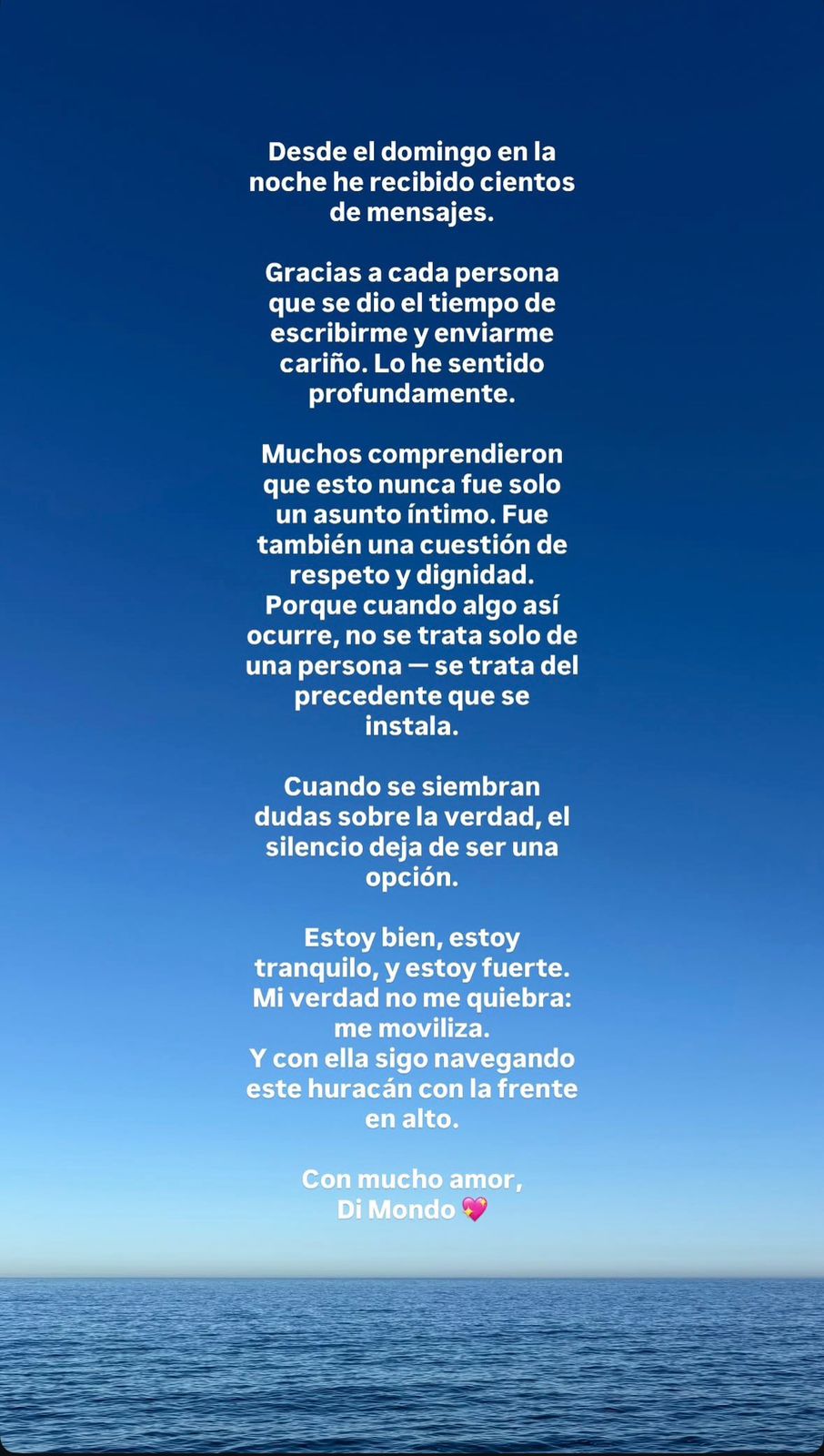 Desde el domingo en la noche he recibido cientos de mensajes.

Gracias a cada persona que se dio el tiempo de escribirme y enviarme cariño. Lo he sentido profundamente.

Muchos comprendieron que esto nunca fue solo un asunto íntimo. Fue también una cuestión de respeto y dignidad. Porque cuando algo así ocurre, no se trata solo de una persona — se trata del precedente que se instala.

Cuando se siembran dudas sobre la verdad, el silencio deja de ser una opción.

Estoy bien, estoy tranquilo, y estoy fuerte. Mi verdad no me quiebra: me moviliza.
Y con ella sigo navegando este huracán con la frente en alto.

Con mucho amor,
Di Mondo 💖